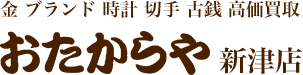 金 ブランド 時計 切手 古銭 高価買取

おたからや 新津店